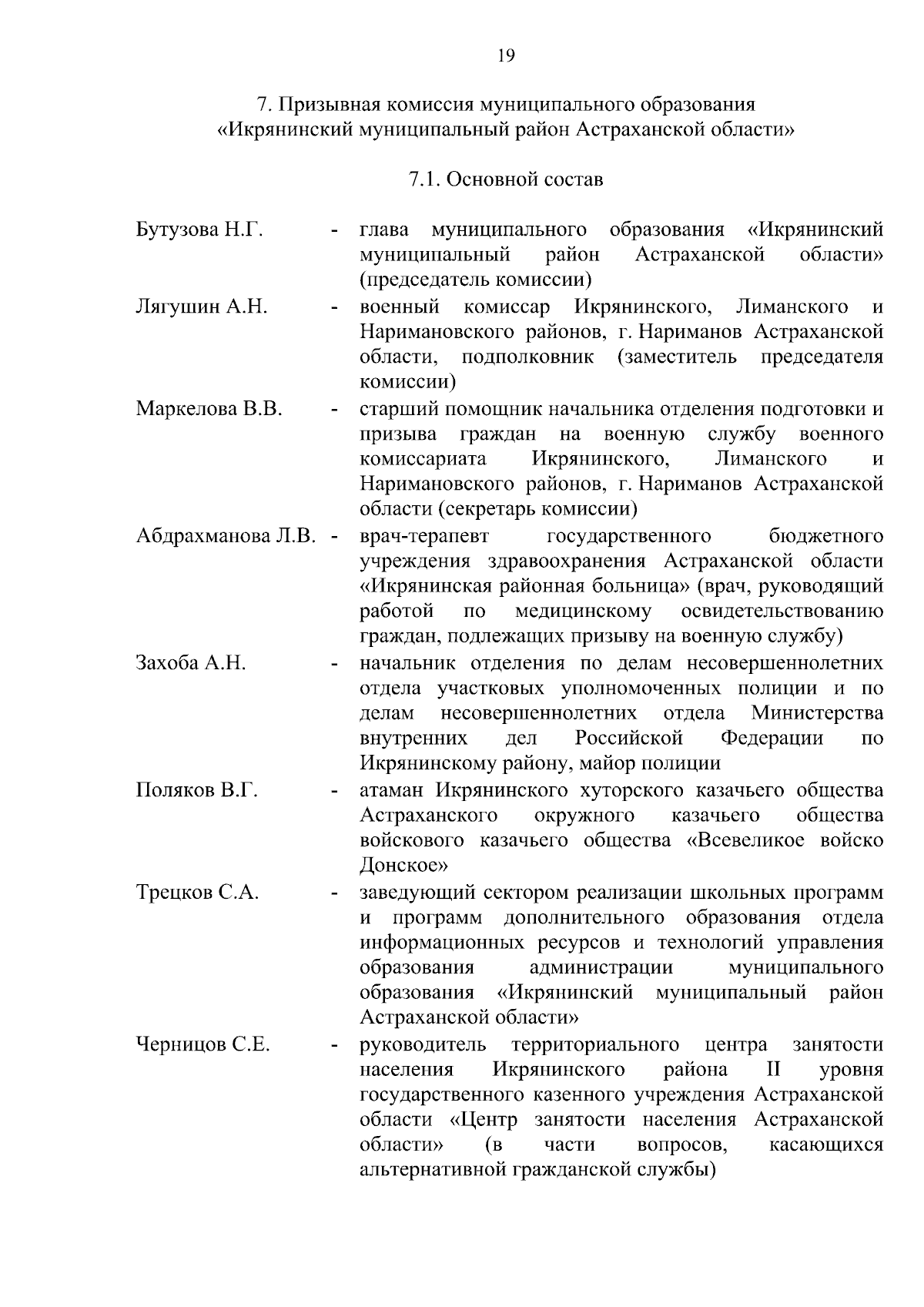 19

7. Призывная комиссия муниципального образования «Икрянинский муниципальный район Астраханской области»

7.1. Основной состав

Бутузова Н.Г. - глава муниципального образования «Икрянинский муниципальный район Астраханской области» (председатель комиссии)

Лягушин А.Н. - военный комиссар Икрянинского, Лиманского и Наримановского районов, г. Нариманов Астраханской области, подполковник (заместитель председателя комиссии)

Маркелова В.В. - старший помощник начальника отделения подготовки и призыва граждан на военную службу военного комиссариата Икрянинского, Лиманского и Наримановского районов, г. Нариманов Астраханской области (секретарь комиссии)

Абдрахманова Л.В. - врач-терапевт государственного бюджетного учреждения здравоохранения Астраханской области «Икрянинская районная больница» (врач, руководящий работой по медицинскому освидетельствованию граждан, подлежащих призыву на военную службу)

Захоба А.Н. - начальник отделения по делам несовершеннолетних отдела участковых уполномоченных полиции и по делам несовершеннолетних отдела Министерства внутренних дел Российской Федерации по Икрянинскому району, майор полиции

Поляков В.Г. - атаман Икрянинского хуторского казачьего общества Астраханского окружного казачьего общества войскового казачьего общества «Всевеликое войско Донское»

Трецков С.А. - заведующий сектором реализации школьных программ и программ дополнительного образования отдела информационных ресурсов и технологий управления образования администрации муниципального образования «Икрянинский муниципальный район Астраханской области»

Черницов С.Е. - руководитель территориального центра занятости населения Икрянинского района II уровня государственного казенного учреждения Астраханской области «Центр занятости населения Астраханской области» (в части вопросов, касающихся альтернативной гражданской службы)